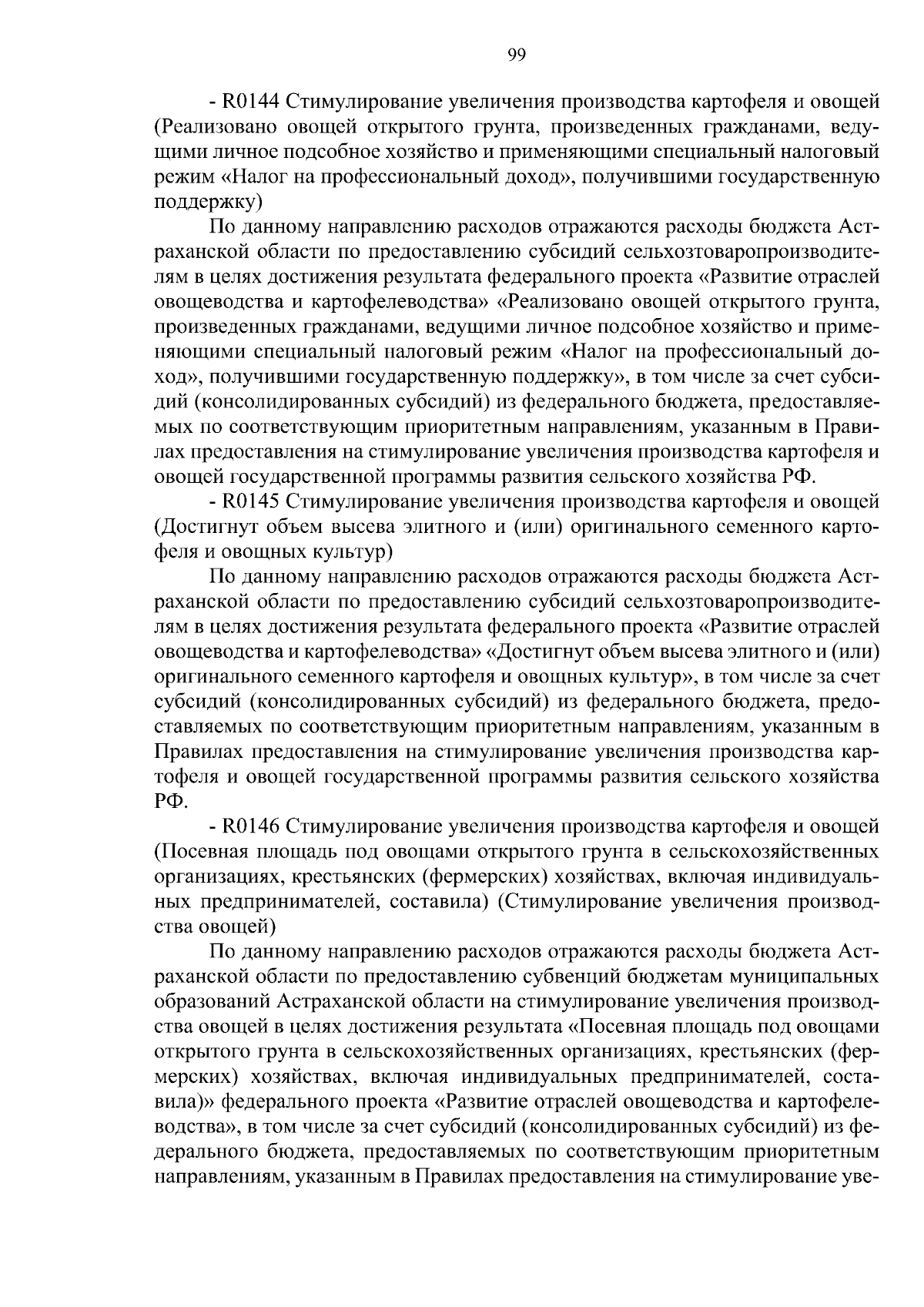 99

- R0144 Стимулирование увеличения производства картофеля и овощей (Реализовано овощей открытого грунта, произведенных гражданами, ведущими личное подсобное хозяйство и применяющими специальный налоговый режим «Налог на профессиональный доход», получившими государственную поддержку)

По данному направлению расходов отражаются расходы бюджета Астраханской области по предоставлению субсидий сельхозтоваропроизводителям в целях достижения результата федерального проекта «Развитие отраслей овощеводства и картофелеводства» «Реализовано овощей открытого грунта, произведенных гражданами, ведущими личное подсобное хозяйство и применяющими специальный налоговый режим «Налог на профессиональный доход», получившими государственную поддержку», в том числе за счет субсидий (консолидированных субсидий) из федерального бюджета, предоставляемых по соответствующим приоритетным направлениям, указанным в Правилах предоставления на стимулирование увеличения производства картофеля и овощей государственной программы развития сельского хозяйства РФ.

- R0145 Стимулирование увеличения производства картофеля и овощей (Достигнут объем высева элитного и (или) оригинального семенного картофеля и овощных культур)

По данному направлению расходов отражаются расходы бюджета Астраханской области по предоставлению субсидий сельхозтоваропроизводителям в целях достижения результата федерального проекта «Развитие отраслей овощеводства и картофелеводства» «Достигнут объем высева элитного и (или) оригинального семенного картофеля и овощных культур», в том числе за счет субсидий (консолидированных субсидий) из федерального бюджета, предоставляемых по соответствующим приоритетным направлениям, указанным в Правилах предоставления на стимулирование увеличения производства картофеля и овощей государственной программы развития сельского хозяйства РФ.

- R0146 Стимулирование увеличения производства картофеля и овощей (Посевная площадь под овощами открытого грунта в сельскохозяйственных организациях, крестьянских (фермерских) хозяйствах, включая индивидуальных предпринимателей, составила) (Стимулирование увеличения производства овощей)

По данному направлению расходов отражаются расходы бюджета Астраханской области по предоставлению субвенций бюджетам муниципальных образований Астраханской области на стимулирование увеличения производства овощей в целях достижения результата «Посевная площадь под овощами открытого грунта в сельскохозяйственных организациях, крестьянских (фермерских) хозяйствах, включая индивидуальных предпринимателей, составила)» федерального проекта «Развитие отраслей овощеводства и картофелеводства», в том числе за счет субсидий (консолидированных субсидий) из федерального бюджета, предоставляемых по соответствующим приоритетным направлениям, указанным в Правилах предоставления на стимулирование уве-